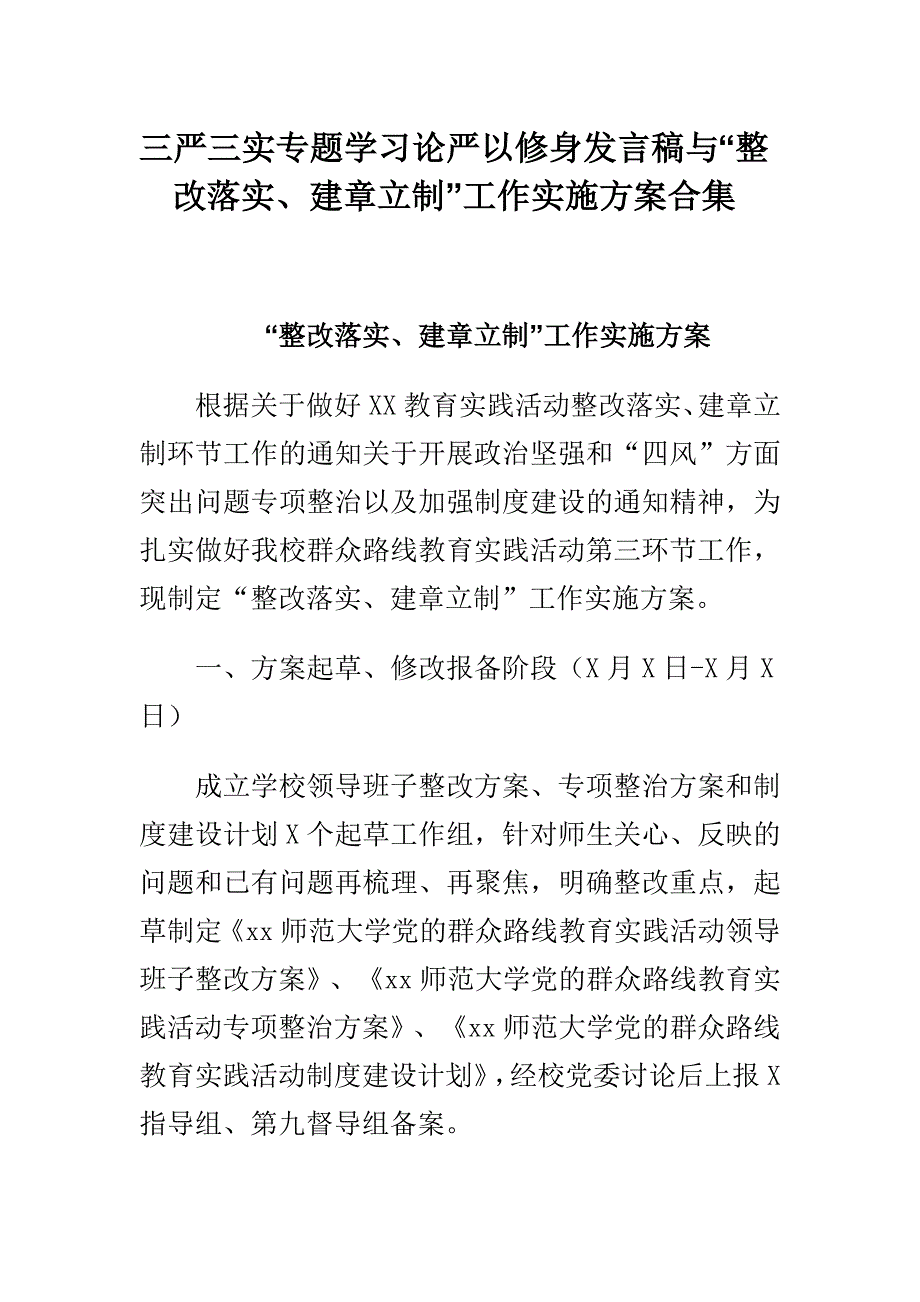 三严三实专题学习论严以修身发言稿与“整改落实、建章立制”工作实施方案合集

“整改落实、建章立制”工作实施方案

根据关于做好XX教育实践活动整改落实、建章立制环节工作的通知关于开展政治坚强和“四风”方面突出问题专项整治以及加强制度建设的通知精神，为扎实做好我校群众路线教育实践活动第三环节工作，现制定“整改落实、建章立制”工作实施方案。

一、方案起草、修改报备阶段（X月X日-X月X日）

成立学校领导班子整改方案、专项整治方案和制度建设计划X个起草工作组，针对师生关心、反映的问题和已有问题再梳理、再聚焦，明确整改重点，起草制定《xx师范大学党的群众路线教育实践活动领导班子整改方案》、《xx师范大学党的群众路线教育实践活动专项整治方案》、《xx师范大学党的群众路线教育实践活动制度建设计划》，经校党委讨论后上报X指导组、第九督导组备案。